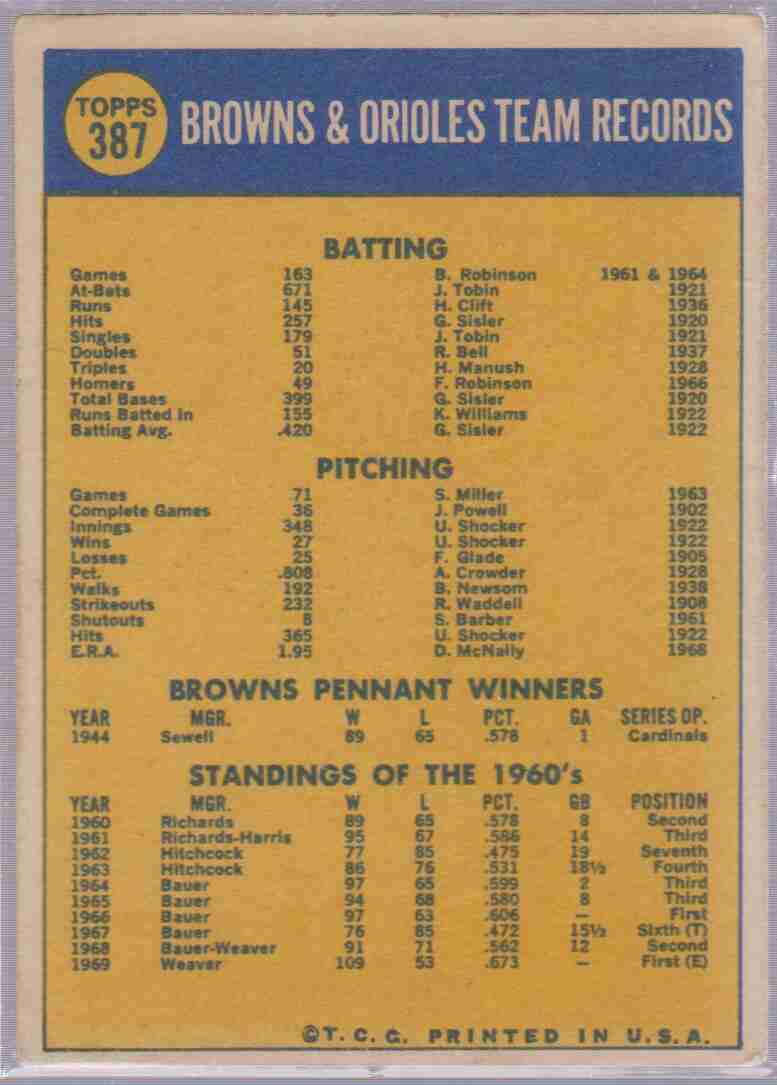 TOPPS 387

BROWNS & ORIOLES TEAM RECORDS

BATTING

| Games | 163 | B. Robinson | 1961 & 1964 |
|---|---|---|---|
| At-Bats | 671 | J. Tobin | 1921 |
| Runs | 145 | H. Clift | 1936 |
| Hits | 257 | G. Sisler | 1920 |
| Singles | 179 | J. Tobin | 1921 |
| Doubles | 51 | R. Bell | 1937 |
| Triples | 20 | H. Manush | 1928 |
| Homers | 49 | F. Robinson | 1966 |
| Total Bases | 399 | G. Sisler | 1920 |
| Runs Batted In | 155 | K. Williams | 1922 |
| Batting Avg. | .420 | G. Sisler | 1922 |

PITCHING

| Games | 71 | S. Miller | 1963 |
|---|---|---|---|
| Complete Games | 36 | J. Powell | 1902 |
| Innings | 348 | U. Shocker | 1922 |
| Wins | 27 | U. Shocker | 1922 |
| Losses | 25 | F. Glade | 1905 |
| Pct. | .808 | A. Crowder | 1928 |
| Walks | 192 | B. Newsom | 1938 |
| Strikeouts | 232 | R. Waddell | 1908 |
| Shutouts | 8 | S. Barber | 1961 |
| Hits | 365 | U. Shocker | 1922 |
| E.R.A. | 1.95 | D. McNally | 1968 |

BROWNS PENNANT WINNERS

| YEAR | MGR. | W | L | PCT. | GA | SERIES OP. |
|---|---|---|---|---|---|---|
| 1944 | Sewell | 89 | 65 | .578 | 1 | Cardinals |

STANDINGS OF THE 1960's

| YEAR | MGR. | W | L | PCT. | GB | POSITION |
|---|---|---|---|---|---|---|
| 1960 | Richards | 89 | 65 | .578 | 8 | Second |
| 1961 | Richards-Harris | 95 | 67 | .586 | 14 | Third |
| 1962 | Hitchcock | 77 | 85 | .475 | 19 | Seventh |
| 1963 | Hitchcock | 86 | 76 | .531 | 18½ | Fourth |
| 1964 | Bauer | 97 | 65 | .599 | 2 | Third |
| 1965 | Bauer | 94 | 68 | .580 | 8 | Third |
| 1966 | Bauer | 97 | 63 | .606 | — | First |
| 1967 | Bauer | 76 | 85 | .472 | 15½ | Sixth (T) |
| 1968 | Bauer-Weaver | 91 | 71 | .562 | 12 | Second |
| 1969 | Weaver | 109 | 53 | .673 | — | First (E) |

©T. C. G. PRINTED IN U.S.A.